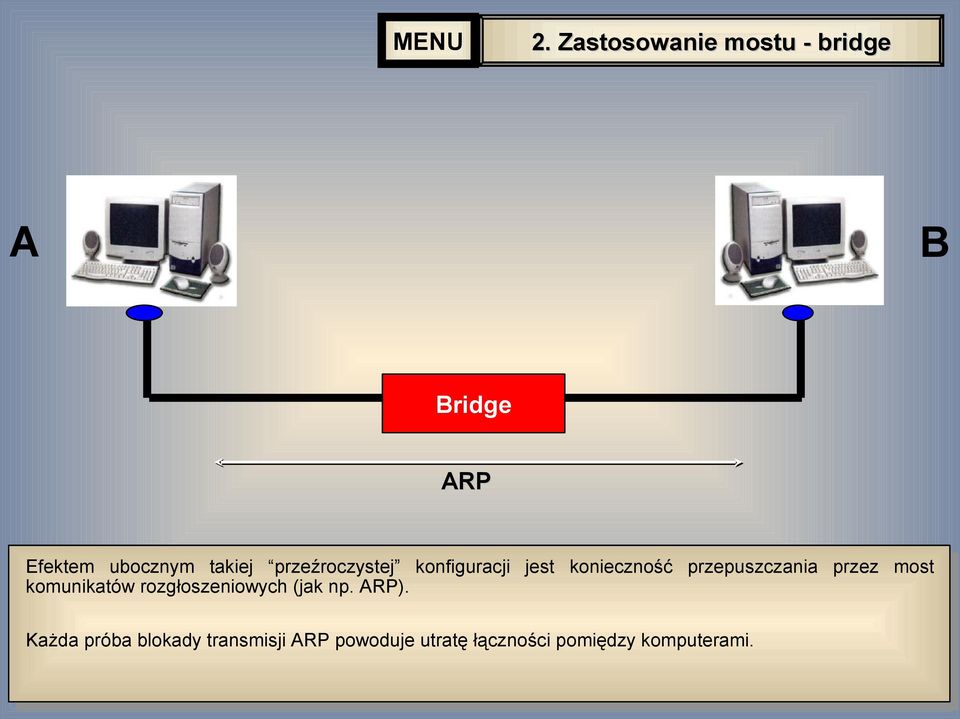 MENU

2. Zastosowanie mostu - bridge

A

B

Bridge

ARP

Efektem ubocznym takiej “przeźroczystej” konfiguracji jest konieczność przepuszczania przez most komunikatów rozgłoszeniowych (jak np. ARP).

Każda próba blokady transmisji ARP powoduje utratę łączności pomiędzy komputerami.